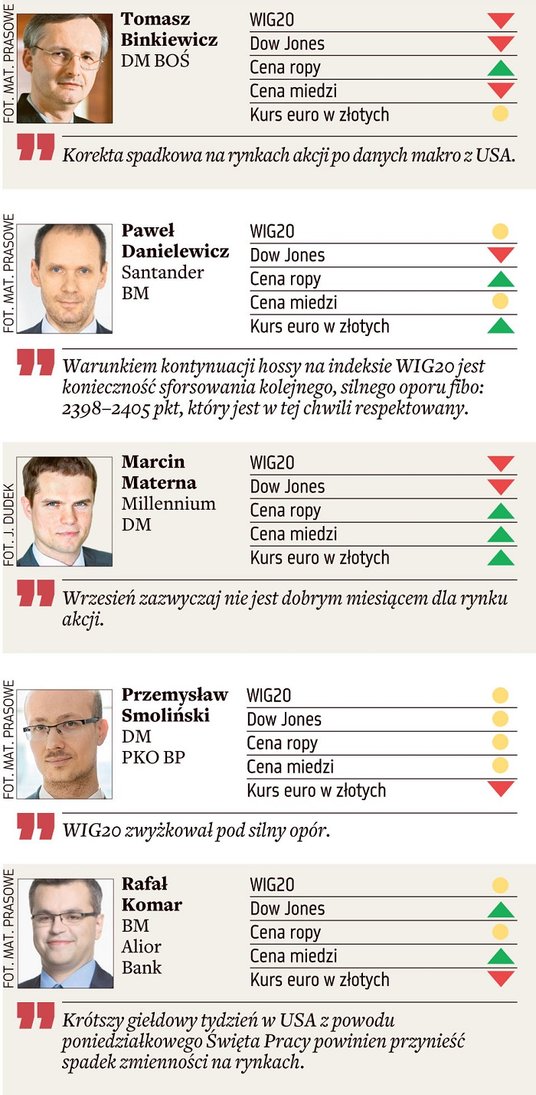 FOT. MAT. PRASOWE

Tomasz
Binkiewicz
DM BOŚ

WIG20
Dow Jones
Cena ropy
Cena miedzi
Kurs euro w złotych

Korekta spadkowa na rynkach akcji po danych makro z USA.

FOT. MAT. PRASOWE

Paweł
Danielewicz
Santander
BM

WIG20
Dow Jones
Cena ropy
Cena miedzi
Kurs euro w złotych

Warunkiem kontynuacji hossy na indeksie WIG20 jest konieczność sforsowania kolejnego, silnego oporu fibo: 2398–2405 pkt, który jest w tej chwili respektowany.

FOT. J. DUDEK

Marcin
Materna
Millennium
DM

WIG20
Dow Jones
Cena ropy
Cena miedzi
Kurs euro w złotych

Wrzesień zazwyczaj nie jest dobrym miesiącem dla rynku akcji.

FOT. MAT. PRASOWE

Przemysław
Smoliński
DM
PKO BP

WIG20
Dow Jones
Cena ropy
Cena miedzi
Kurs euro w złotych

WIG20 zwyżkował pod silny opór.

FOT. MAT. PRASOWE

Rafał
Komar
BM
Alior
Bank

WIG20
Dow Jones
Cena ropy
Cena miedzi
Kurs euro w złotych

Krótszy giełdowy tydzień w USA z powodu poniedziałkowego Święta Pracy powinien przynieść spadek zmienności na rynkach.